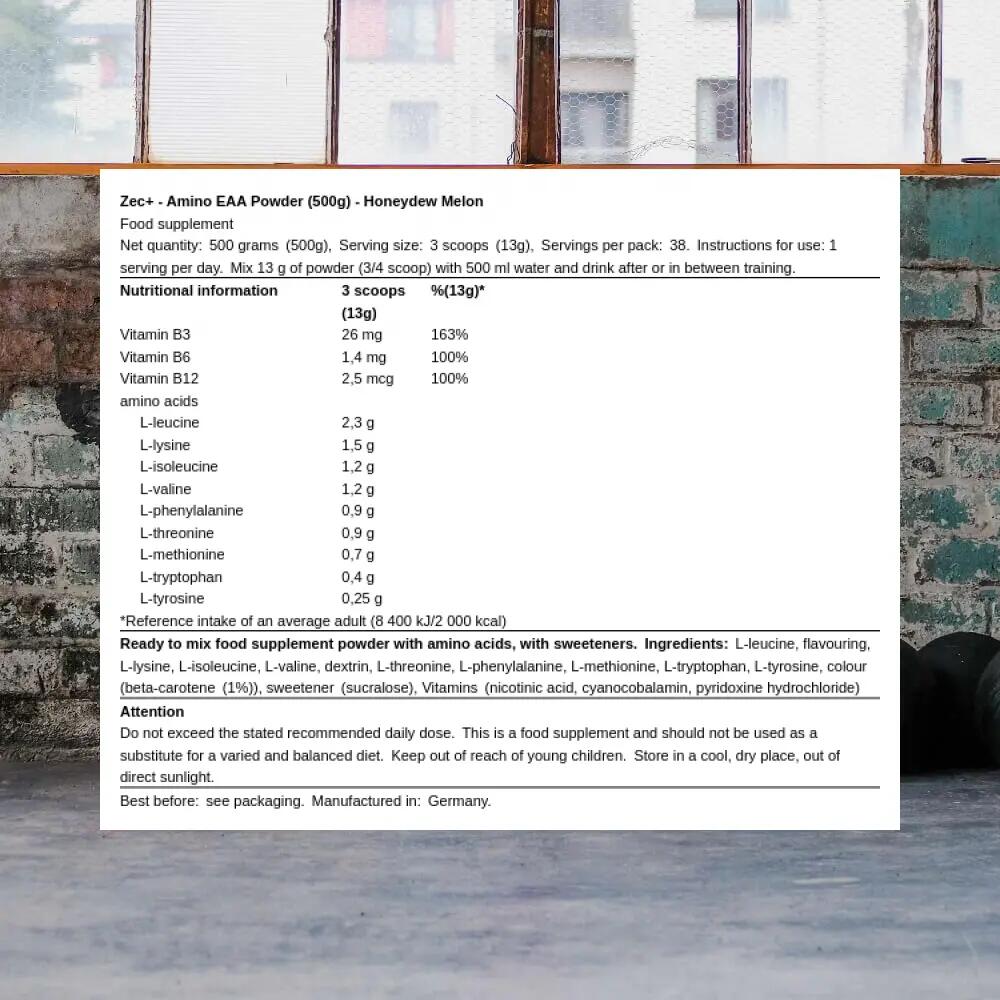 Zec+ - Amino EAA Powder (500g) - Honeydew Melon
Food supplement
Net quantity: 500 grams (500g), Serving size: 3 scoops (13g), Servings per pack: 38. Instructions for use: 1 serving per day. Mix 13 g of powder (3/4 scoop) with 500 ml water and drink after or in between training.

| Nutritional information | 3 scoops (13g) | %(13g)* |
|---|---|---|
| Vitamin B3 | 26 mg | 163% |
| Vitamin B6 | 1,4 mg | 100% |
| Vitamin B12 | 2,5 mcg | 100% |
| amino acids | | |
| L-leucine | 2,3 g | |
| L-lysine | 1,5 g | |
| L-isoleucine | 1,2 g | |
| L-valine | 1,2 g | |
| L-phenylalanine | 0,9 g | |
| L-threonine | 0,9 g | |
| L-methionine | 0,7 g | |
| L-tryptophan | 0,4 g | |
| L-tyrosine | 0,25 g | |

*Reference intake of an average adult (8 400 kJ/2 000 kcal)

Ready to mix food supplement powder with amino acids, with sweeteners. Ingredients: L-leucine, flavouring, L-lysine, L-isoleucine, L-valine, dextrin, L-threonine, L-phenylalanine, L-methionine, L-tryptophan, L-tyrosine, colour (beta-carotene (1%)), sweetener (sucralose), Vitamins (nicotinic acid, cyanocobalamin, pyridoxine hydrochloride)

Attention
Do not exceed the stated recommended daily dose. This is a food supplement and should not be used as a substitute for a varied and balanced diet. Keep out of reach of young children. Store in a cool, dry place, out of direct sunlight.

Best before: see packaging. Manufactured in: Germany.